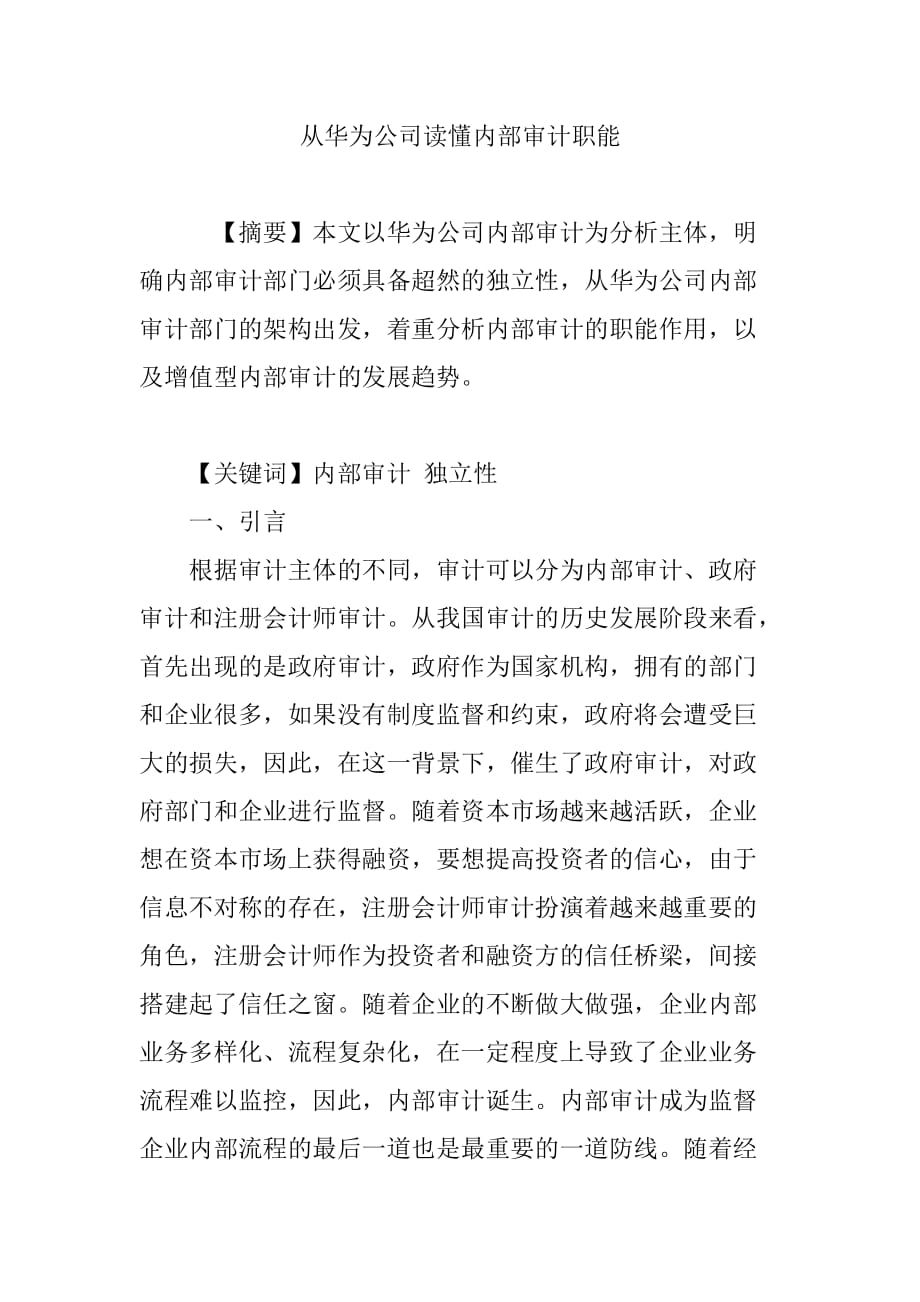 从华为公司读懂内部审计职能

【摘要】本文以华为公司内部审计为分析主体，明确内部审计部门必须具备超然的独立性，从华为公司内部审计部门的架构出发，着重分析内部审计的职能作用，以及增值型内部审计的发展趋势。

【关键词】内部审计 独立性

一、引言

根据审计主体的不同，审计可以分为内部审计、政府审计和注册会计师审计。从我国审计的历史发展阶段来看，首先出现的是政府审计，政府作为国家机构，拥有的部门和企业很多，如果没有制度监督和约束，政府将会遭受巨大的损失，因此，在这一背景下，催生了政府审计，对政府部门和企业进行监督。随着资本市场越来越活跃，企业想在资本市场上获得融资，要想提高投资者的信心，由于信息不对称的存在，注册会计师审计扮演着越来越重要的角色，注册会计师作为投资者和融资方的信任桥梁，间接搭建起了信任之窗。随着企业的不断做大做强，企业内部业务多样化、流程复杂化，在一定程度上导致了企业业务流程难以监控，因此，内部审计诞生。内部审计成为监督企业内部流程的最后一道也是最重要的一道防线。随着经